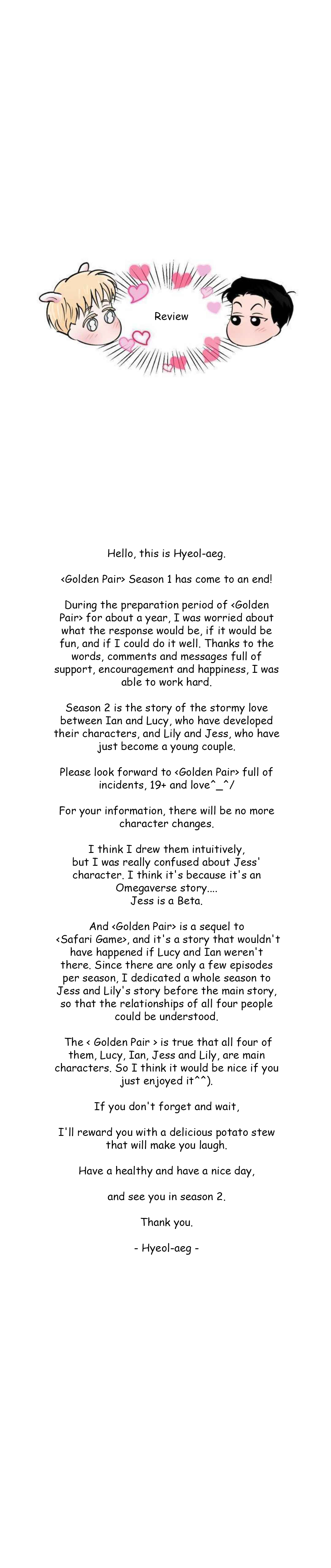 Review

Hello, this is Hyeol-aeg.

<Golden Pair> Season 1 has come to an end!

During the preparation period of <Golden Pair> for about a year, I was worried about what the response would be, if it would be fun, and if I could do it well. Thanks to the words, comments and messages full of support, encouragement and happiness, I was able to work hard.

Season 2 is the story of the stormy love between Ian and Lucy, who have developed their characters, and Lily and Jess, who have just become a young couple.

Please look forward to <Golden Pair> full of incidents, 19+ and love^_^/

For your information, there will be no more character changes.

I think I drew them intuitively, but I was really confused about Jess' character. I think it's because it's an Omegaverse story.... Jess is a Beta.

And <Golden Pair> is a sequel to <Safari Game>, and it's a story that wouldn't have happened if Lucy and Ian weren't there. Since there are only a few episodes per season, I dedicated a whole season to Jess and Lily's story before the main story, so that the relationships of all four people could be understood.

The < Golden Pair > is true that all four of them, Lucy, Ian, Jess and Lily, are main characters. So I think it would be nice if you just enjoyed it^^).

If you don't forget and wait,

I'll reward you with a delicious potato stew that will make you laugh.

Have a healthy and have a nice day,

and see you in season 2.

Thank you.

- Hyeol-aeg -